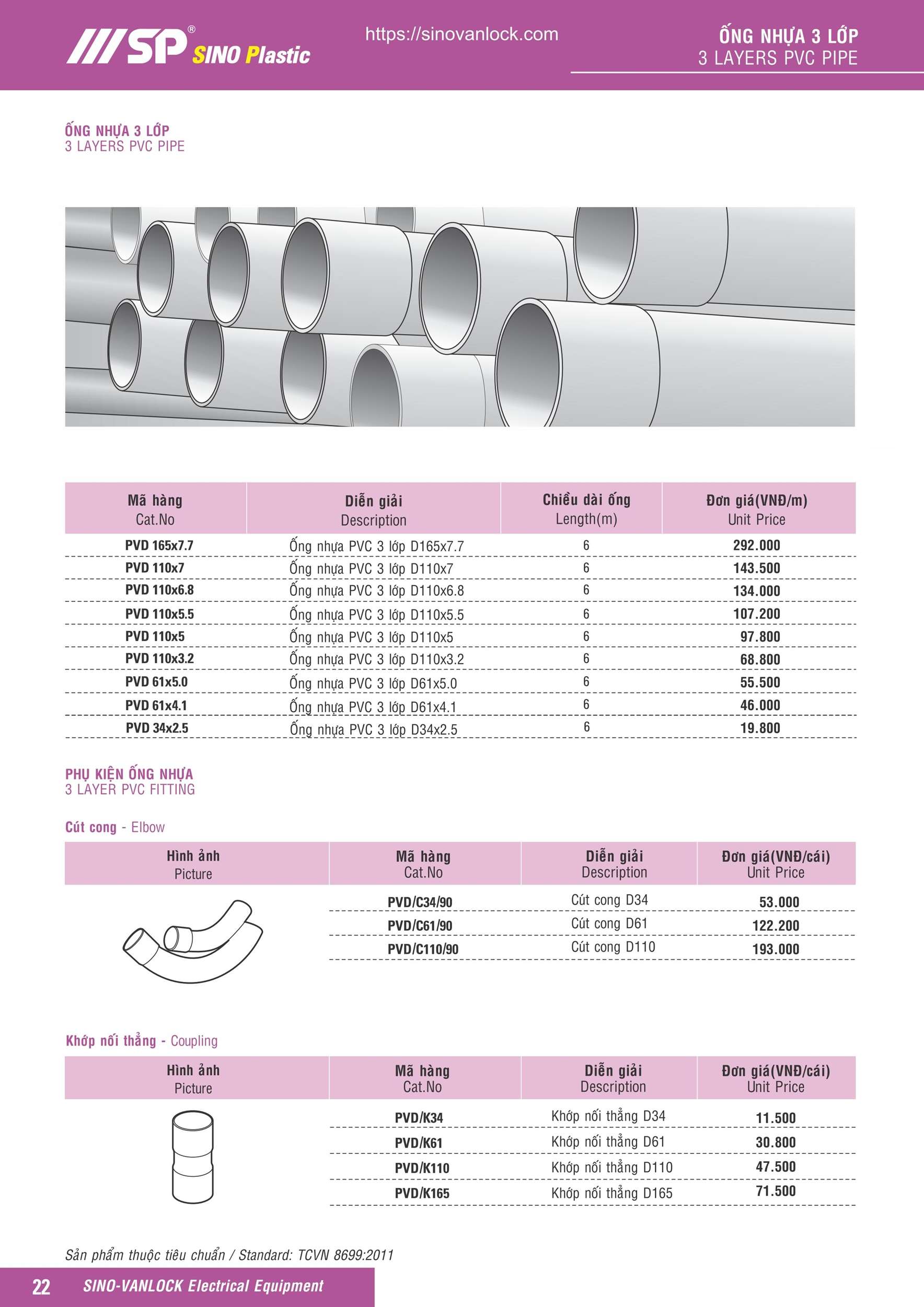 SP® SINO Plastic

https://sinovanlock.com

ỐNG NHỰA 3 LỚP
3 LAYERS PVC PIPE

ỐNG NHỰA 3 LỚP
3 LAYERS PVC PIPE

| Mã hàng Cat.No | Diễn giải Description | Chiều dài ống Length(m) | Đơn giá(VNĐ/m) Unit Price |
|---|---|---|---|
| PVD 165x7.7 | Ống nhựa PVC 3 lớp D165x7.7 | 6 | 292.000 |
| PVD 110x7 | Ống nhựa PVC 3 lớp D110x7 | 6 | 143.500 |
| PVD 110x6.8 | Ống nhựa PVC 3 lớp D110x6.8 | 6 | 134.000 |
| PVD 110x5.5 | Ống nhựa PVC 3 lớp D110x5.5 | 6 | 107.200 |
| PVD 110x5 | Ống nhựa PVC 3 lớp D110x5 | 6 | 97.800 |
| PVD 110x3.2 | Ống nhựa PVC 3 lớp D110x3.2 | 6 | 68.800 |
| PVD 61x5.0 | Ống nhựa PVC 3 lớp D61x5.0 | 6 | 55.500 |
| PVD 61x4.1 | Ống nhựa PVC 3 lớp D61x4.1 | 6 | 46.000 |
| PVD 34x2.5 | Ống nhựa PVC 3 lớp D34x2.5 | 6 | 19.800 |

PHỤ KIỆN ỐNG NHỰA
3 LAYER PVC FITTING

Cút cong - Elbow

| Hình ảnh Picture | Mã hàng Cat.No | Diễn giải Description | Đơn giá(VNĐ/cái) Unit Price |
|---|---|---|---|
| | PVD/C34/90 | Cút cong D34 | 53.000 |
| | PVD/C61/90 | Cút cong D61 | 122.200 |
| | PVD/C110/90 | Cút cong D110 | 193.000 |

Khớp nối thẳng - Coupling

| Hình ảnh Picture | Mã hàng Cat.No | Diễn giải Description | Đơn giá(VNĐ/cái) Unit Price |
|---|---|---|---|
| | PVD/K34 | Khớp nối thẳng D34 | 11.500 |
| | PVD/K61 | Khớp nối thẳng D61 | 30.800 |
| | PVD/K110 | Khớp nối thẳng D110 | 47.500 |
| | PVD/K165 | Khớp nối thẳng D165 | 71.500 |

Sản phẩm thuộc tiêu chuẩn / Standard: TCVN 8699:2011

22 SINO-VANLOCK Electrical Equipment